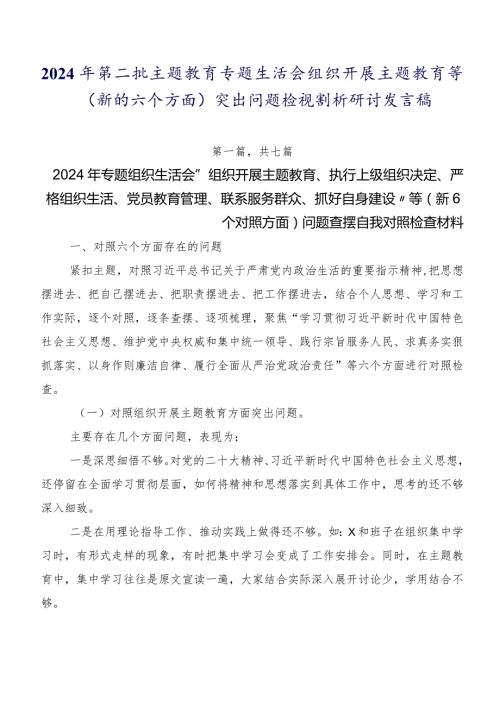 2024年第二批主题教育专题生活会组织开展主题教育等（新的六个方面）突出问题检视剖析研讨发言稿

第一篇，共七篇

2024年专题组织生活会”组织开展主题教育、执行上级组织决定、严格组织生活、党员教育管理、联系服务群众、抓好自身建设〃等（新6个对照方面）问题查摆自我对照检查材料

一、对照六个方面存在的问题

紧扣主题，对照习近平总书记关于严肃党内政治生活的重要指示精神，把思想摆进去、把自己摆进去、把职责摆进去、把工作摆进去，结合个人思想、学习和工作实际，逐个对照，逐条查摆、逐项梳理，聚焦“学习贯彻习近平新时代中国特色社会主义思想、维护党中央权威和集中统一领导、践行宗旨服务人民、求真务实狠抓落实、以身作则廉洁自律、履行全面从严治党政治责任”等六个方面进行对照检查。

（一）对照组织开展主题教育方面突出问题。

主要存在几个方面问题，表现为：

一是深思细悟不够。对党的二十大精神、习近平新时代中国特色社会主义思想，还停留在全面学习贯彻层面，如何将精神和思想落实到具体工作中，思考的还不够深入细致。

二是在用理论指导工作、推动实践上做得还不够。如：X和班子在组织集中学习时，有形式走样的现象，有时把集中学习会变成了工作安排会。同时，在主题教育中，集中学习往往是原文宣读一遍，大家结合实际深入展开讨论少，学用结合不够。